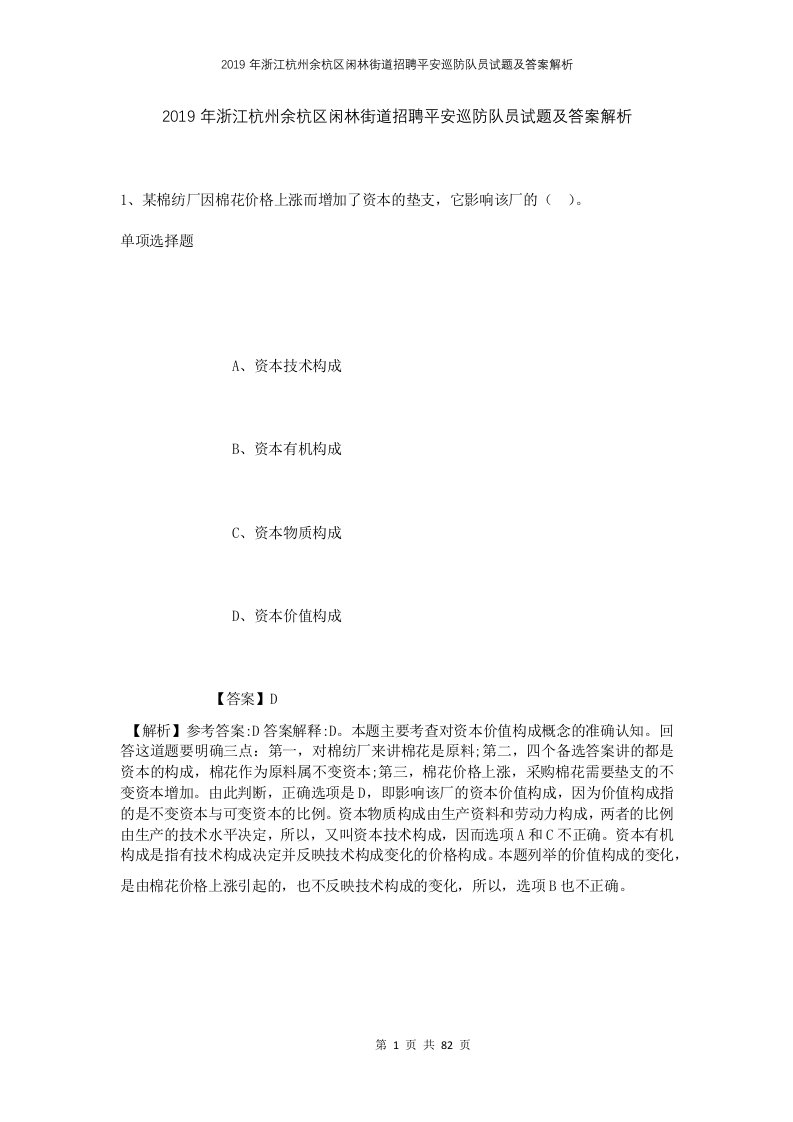 2019年浙江杭州余杭区闲林街道招聘平安巡防队员试题及答案解析

2019年浙江杭州余杭区闲林街道招聘平安巡防队员试题及答案解析

1、某棉纺厂因棉花价格上涨而增加了资本的垫支，它影响该厂的（ ）。

单项选择题

A、资本技术构成

B、资本有机构成

C、资本物质构成

D、资本价值构成

【答案】D

【解析】参考答案:D答案解释:D。本题主要考查对资本价值构成概念的准确认知。回答这道题要明确三点：第一，对棉纺厂来讲棉花是原料;第二，四个备选答案讲的都是资本的构成，棉花作为原料属不变资本;第三，棉花价格上涨，采购棉花需要垫支的不变资本增加。由此判断，正确选项是D，即影响该厂的资本价值构成，因为价值构成指的是不变资本与可变资本的比例。资本物质构成由生产资料和劳动力构成，两者的比例由生产的技术水平决定，所以，又叫资本技术构成，因而选项A和C不正确。资本有机构成是指有技术构成决定并反映技术构成变化的价格构成。本题列举的价值构成的变化，是由棉花价格上涨引起的，也不反映技术构成的变化，所以，选项B也不正确。

第 1 页 共 82 页